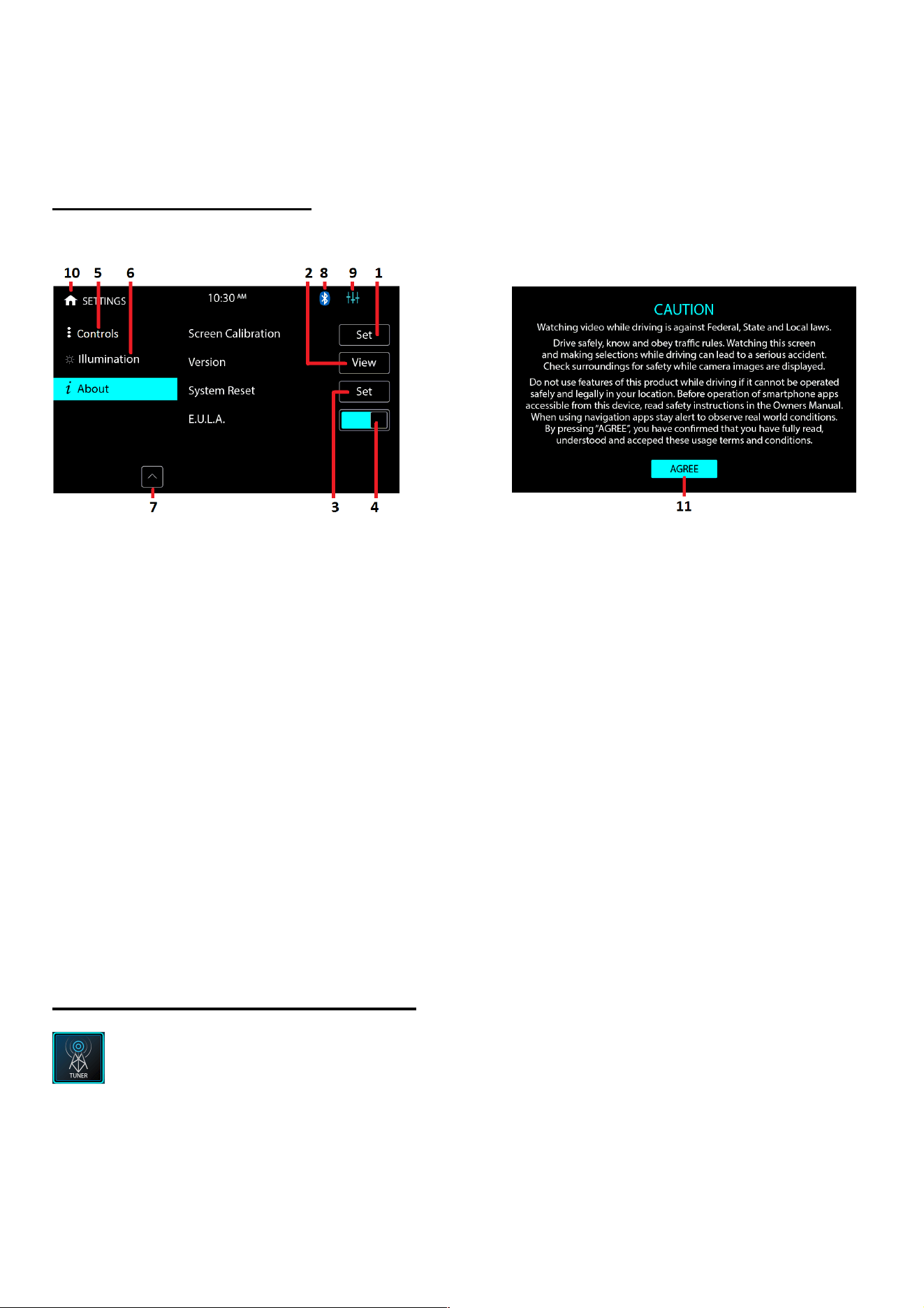 10 5 6 2 8 9 1

SETTINGS 10:30 AM

Controls

Illumination

About

Screen Calibration Set

Version View

System Reset Set

E.U.L.A.

7 3 4

CAUTION

Watching video while driving is against Federal, State and Local laws.

Drive safely, know and obey traffic rules. Watching this screen and making selections while driving can lead to a serious accident. Check surroundings for safety while camera images are displayed.

Do not use features of this product while driving if it cannot be operated safely and legally in your location. Before operation of smartphone apps accessible from this device, read safety instructions in the Owners Manual. When using navigation apps stay alert to observe real world conditions. By pressing "AGREE", you have confirmed that you have fully read, understood and acceped these usage terms and conditions.

AGREE

11

TUNER